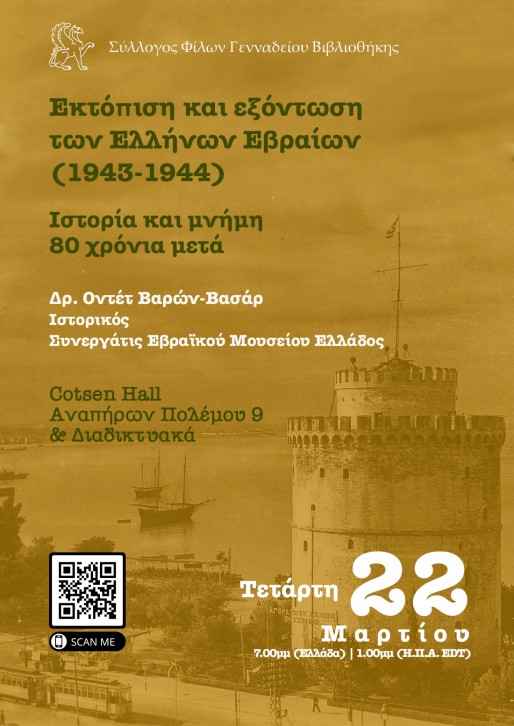 Σύλλογος Φίλων Γενναδείου Βιβλιοθήκης

Εκτόπιση και εξόντωση των Ελλήνων Εβραίων (1943-1944)

Ιστορία και μνήμη
80 χρόνια μετά

Δρ. Οντέτ Βαρών-Βασάρ
Ιστορικός
Συνεργάτις Εβραϊκού Μουσείου Ελλάδος

Cotsen Hall
Αναπήρων Πολέμου 9
& Διαδικτυακά

SCAN ME

Τετάρτη 22
Μαρτίου
7.00μμ (Ελλάδα) | 1.00μμ (Η.Π.Α. EDT)